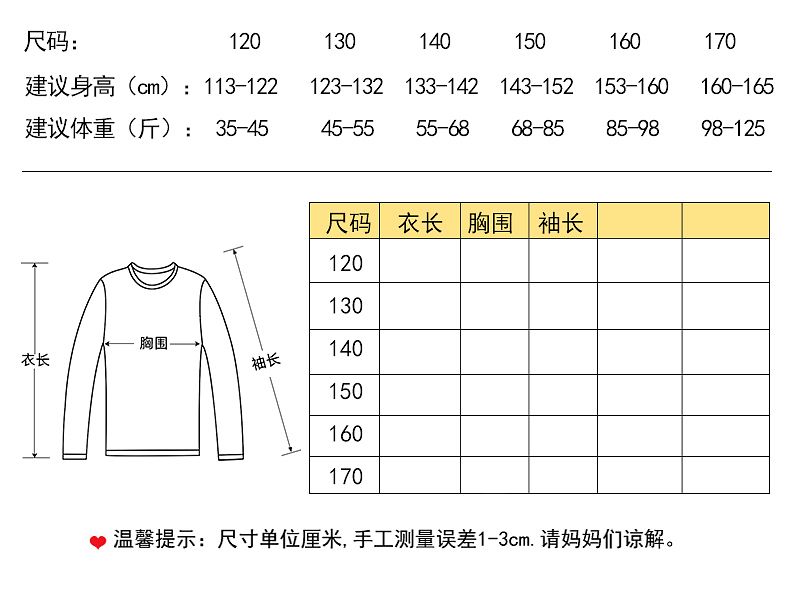 | 尺码: | 120 | 130 | 140 | 150 | 160 | 170 |
|---|---|---|---|---|---|---|
| 建议身高（cm）: | 113-122 | 123-132 | 133-142 | 143-152 | 153-160 | 160-165 |
| 建议体重（斤）: | 35-45 | 45-55 | 55-68 | 68-85 | 85-98 | 98-125 |

衣长
胸围
袖长

| 尺码 | 衣长 | 胸围 | 袖长 | | |
|---|---|---|---|---|---|
| 120 | | | | | |
| 130 | | | | | |
| 140 | | | | | |
| 150 | | | | | |
| 160 | | | | | |
| 170 | | | | | |

温馨提示：尺寸单位厘米,手工测量误差1-3cm.请妈妈们谅解。